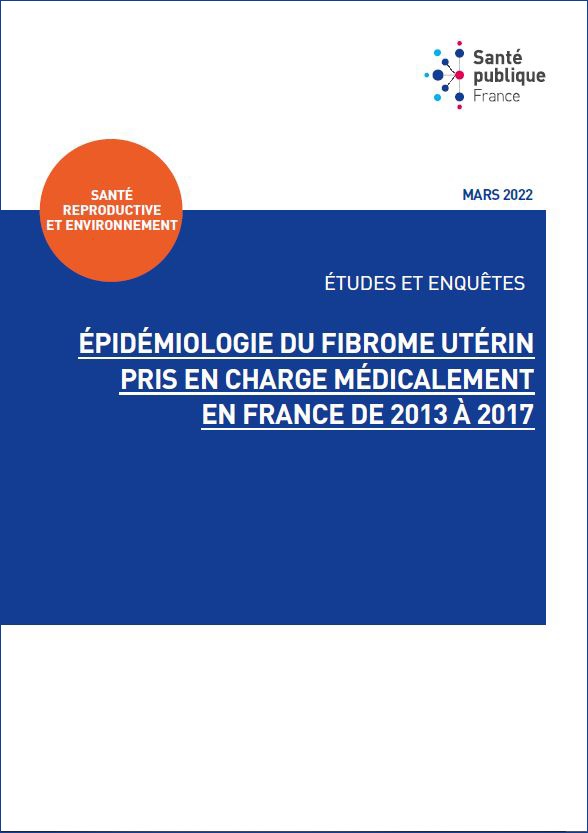 Santé publique France

SANTÉ REPRODUCTIVE ET ENVIRONNEMENT

MARS 2022

ÉTUDES ET ENQUÊTES

ÉPIDÉMIOLOGIE DU FIBROME UTÉRIN PRIS EN CHARGE MÉDICALEMENT EN FRANCE DE 2013 À 2017